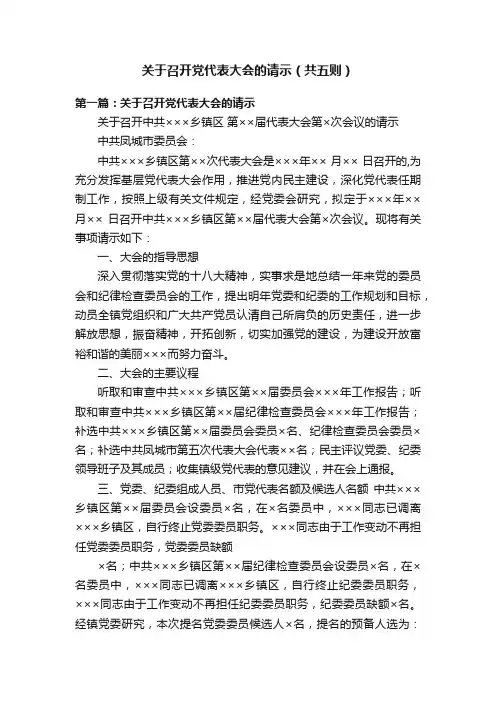 关于召开党代表大会的请示（共五则）

第一篇：关于召开党代表大会的请示

关于召开中共×××乡镇区 第××届代表大会第×次会议的请示

中共凤城市委员会：

中共×××乡镇区第××次代表大会是×××年×× 月×× 日召开的,为充分发挥基层党代表大会作用，推进党内民主建设，深化党代表任期制工作，按照上级有关文件规定，经党委会研究，拟定于×××年××月×× 日召开中共×××乡镇区第××届代表大会第×次会议。现将有关事项请示如下：

一、大会的指导思想

深入贯彻落实党的十八大精神，实事求是地总结一年来党的委员会和纪律检查委员会的工作，提出明年党委和纪委的工作规划和目标，动员全镇党组织和广大共产党员认清自己所肩负的历史责任，进一步解放思想，振奋精神，开拓创新，切实加强党的建设，为建设开放富裕和谐的美丽×××而努力奋斗。

二、大会的主要议程

听取和审查中共×××乡镇区第××届委员会×××年工作报告；听取和审查中共×××乡镇区第××届纪律检查委员会×××年工作报告；补选中共×××乡镇区第××届委员会委员×名、纪律检查委员会委员×名；补选中共凤城市第五次代表大会代表××名；民主评议党委、纪委领导班子及其成员；收集镇级党代表的意见建议，并在会上通报。

三、党委、纪委组成人员、市党代表名额及候选人名额 中共×××乡镇区第××届委员会设委员×名，在×名委员中，×××同志已调离×××乡镇区，自行终止党委委员职务。×××同志由于工作变动不再担任党委委员职务，党委委员缺额

×名；中共×××乡镇区第××届纪律检查委员会设委员×名，在×名委员中，×××同志已调离×××乡镇区，自行终止纪委委员职务，×××同志由于工作变动不再担任纪委委员职务，纪委委员缺额×名。经镇党委研究，本次提名党委委员候选人×名，提名的预备人选为：